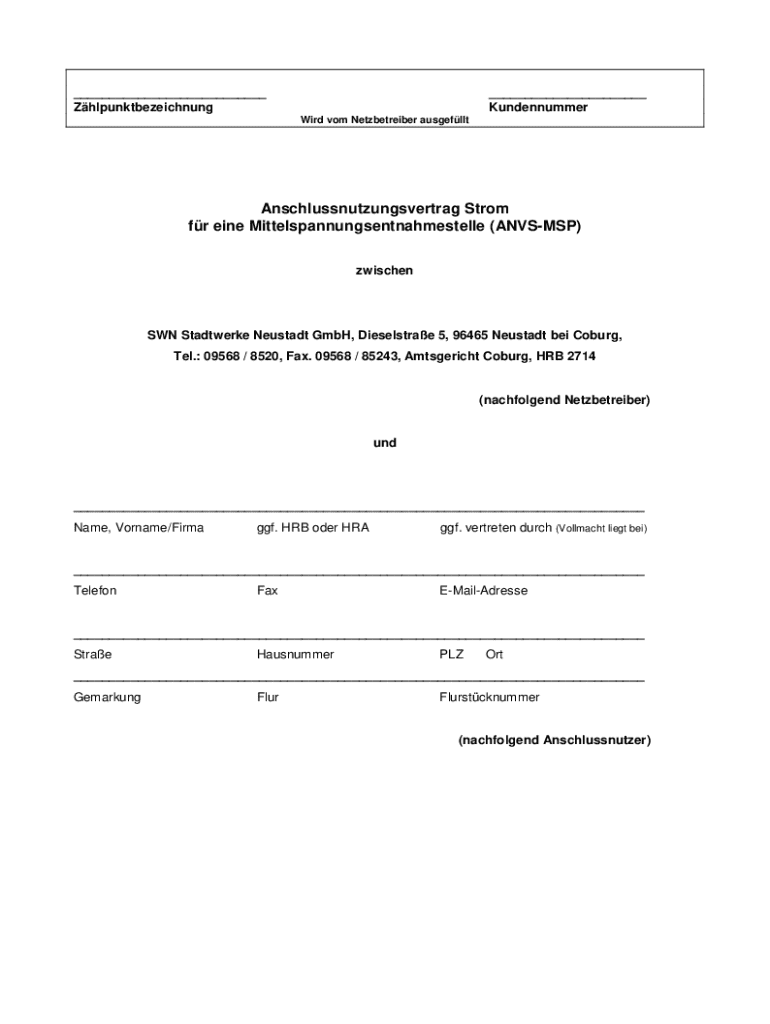 Zählpunktbezeichnung

Kundennummer

Wird vom Netzbetreiber ausgefüllt

Anschlussnutzungsvertrag Strom
für eine Mittelspannungsentnahmestelle (ANVS-MSP)

zwischen

SWN Stadtwerke Neustadt GmbH, Dieselstraße 5, 96465 Neustadt bei Coburg,
Tel.: 09568 / 8520, Fax. 09568 / 85243, Amtsgericht Coburg, HRB 2714

(nachfolgend Netzbetreiber)

und

Name, Vorname/Firma ggf. HRB oder HRA ggf. vertreten durch (Vollmacht liegt bei)

Telefon Fax E-Mail-Adresse

Straße Hausnummer PLZ Ort

Gemarkung Flur Flurstücknummer

(nachfolgend Anschlussnutzer)